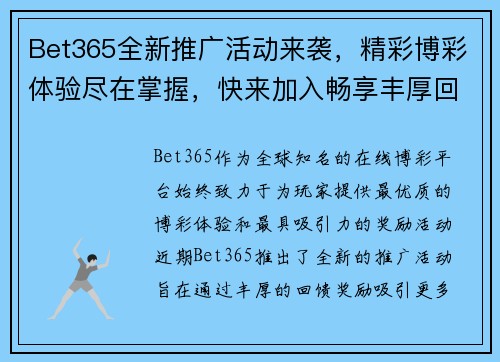 Bet365全新推广活动来袭，精彩博彩体验尽在掌握，快来加入畅享丰厚回

Bet365作为全球知名的在线博彩平台始终致力于为玩家提供最优质的博彩体验和最具吸引力的奖励活动近期Bet365推出了全新的推广活动旨在通过丰厚的回馈奖励吸引更多